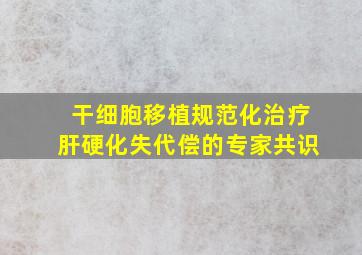 干细胞移植规范化治疗
肝硬化失代偿的专家共识